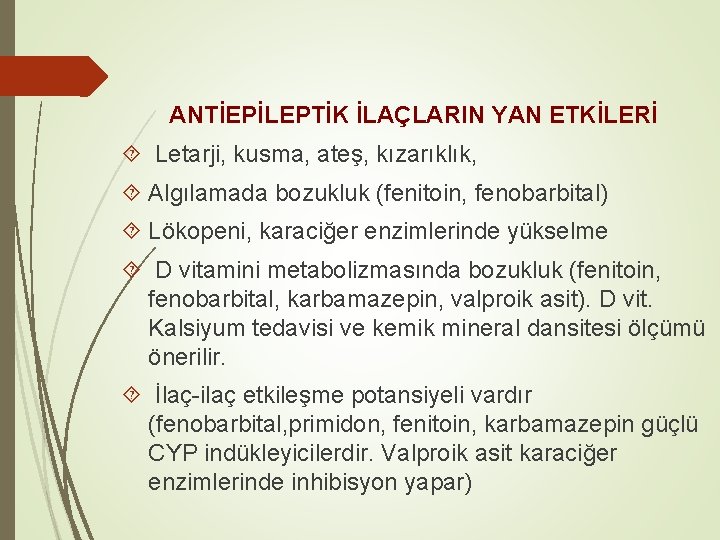 ANTİEPİLEPTİK İLAÇLARIN YAN ETKİLERİ

Letarji, kusma, ateş, kızarıklık,

Algılamada bozukluk (fenitoin, fenobarbital)

Lökopeni, karaciğer enzimlerinde yükselme

D vitamini metabolizmasında bozukluk (fenitoin, fenobarbital, karbamazepin, valproik asit). D vit. Kalsiyum tedavisi ve kemik mineral dansitesi ölçümü önerilir.

İlaç-ilaç etkileşme potansiyeli vardır (fenobarbital,primidon, fenitoin, karbamazepin güçlü CYP indükleyicilerdir. Valproik asit karaciğer enzimlerinde inhibisyon yapar)